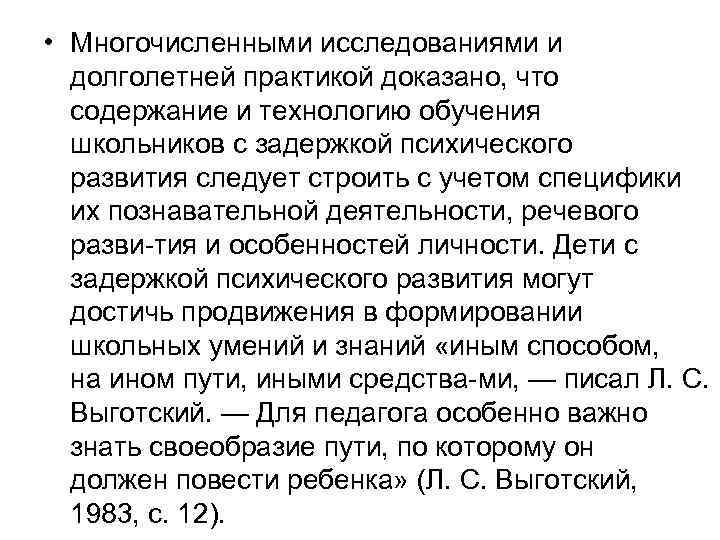 • Многочисленными исследованиями и долголетней практикой доказано, что содержание и технологию обучения школьников с задержкой психического развития следует строить с учетом специфики их познавательной деятельности, речевого разви-тия и особенностей личности. Дети с задержкой психического развития могут достичь продвижения в формировании школьных умений и знаний «иным способом, на ином пути, иными средства-ми, — писал Л. С. Выготский. — Для педагога особенно важно знать своеобразие пути, по которому он должен повести ребенка» (Л. С. Выготский, 1983, с. 12).